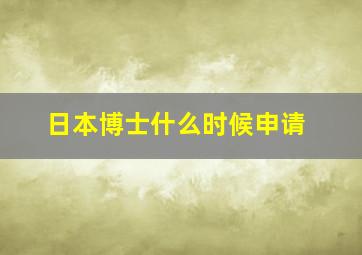 日本博士什么时候申请